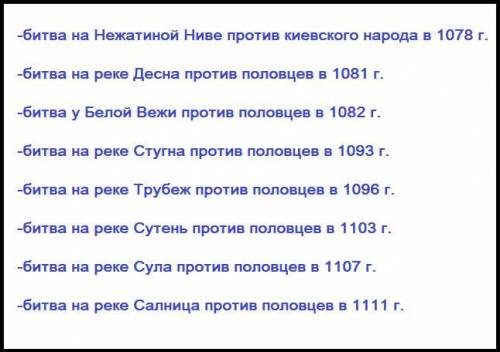 -битва на Нежатиной Ниве против киевского народа в 1078 г.

-битва на реке Десна против половцев в 1081 г.

-битва у Белой Вежи против половцев в 1082 г.

-битва на реке Стугна против половцев в 1093 г.

-битва на реке Трубеж против половцев в 1096 г.

-битва на реке Сутень против половцев в 1103 г.

-битва на реке Сула против половцев в 1107 г.

-битва на реке Салница против половцев в 1111 г.